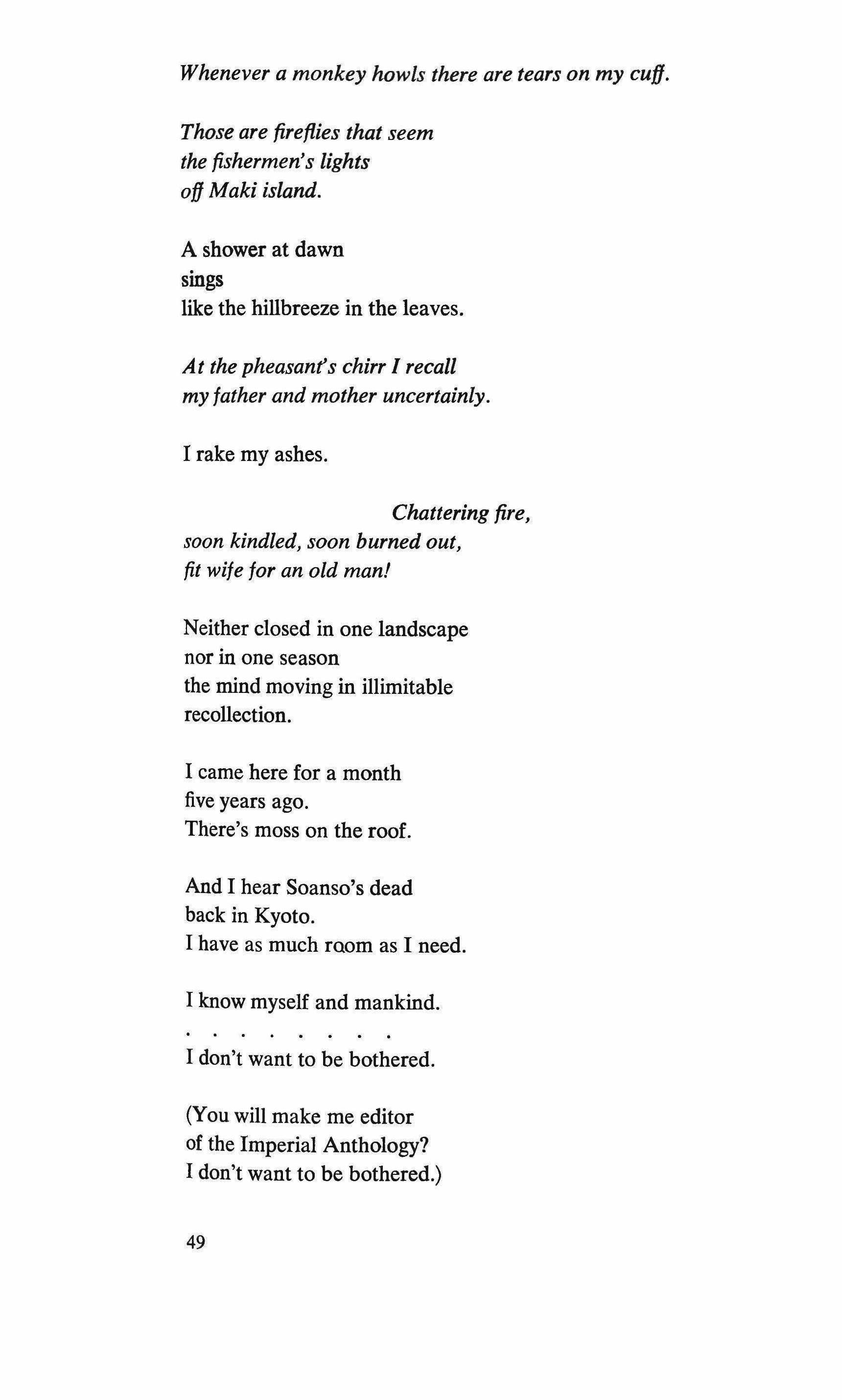 Whenever a monkey howls there are tears on my cuff.

Those are fireflies that seem
the fishermen's lights
off Maki island.

A shower at dawn
sings
like the hillbreeze in the leaves.

At the pheasant's chirr I recall
my father and mother uncertainly.

I rake my ashes.

Chattering fire,
soon kindled, soon burned out,
fit wife for an old man!

Neither closed in one landscape
nor in one season
the mind moving in illimitable
recollection.

I came here for a month
five years ago.
There's moss on the roof.

And I hear Soanso's dead
back in Kyoto.
I have as much room as I need.

I know myself and mankind.
. . . . . . . .
I don't want to be bothered.

(You will make me editor
of the Imperial Anthology?
I don't want to be bothered.)

49